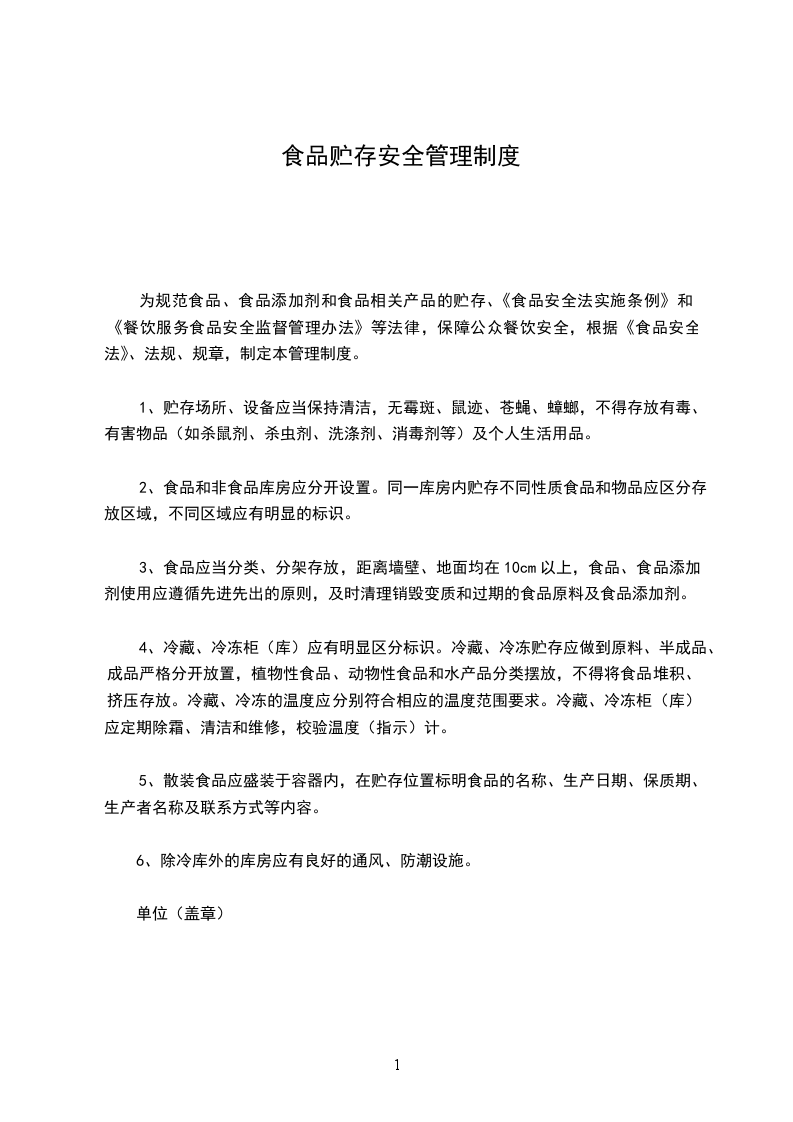 食品贮存安全管理制度

为规范食品、食品添加剂和食品相关产品的贮存、《食品安全法实施条例》和《餐饮服务食品安全监督管理办法》等法律，保障公众餐饮安全，根据《食品安全法》、法规、规章，制定本管理制度。

1、贮存场所、设备应当保持清洁，无霉斑、鼠迹、苍蝇、蟑螂，不得存放有毒、有害物品（如杀鼠剂、杀虫剂、洗涤剂、消毒剂等）及个人生活用品。

2、食品和非食品库房应分开设置。同一库房内贮存不同性质食品和物品应区分存放区域，不同区域应有明显的标识。

3、食品应当分类、分架存放，距离墙壁、地面均在 10cm 以上，食品、食品添加剂使用应遵循先进先出的原则，及时清理销毁变质和过期的食品原料及食品添加剂。

4、冷藏、冷冻柜（库）应有明显区分标识。冷藏、冷冻贮存应做到原料、半成品、成品严格分开放置，植物性食品、动物性食品和水产品分类摆放，不得将食品堆积、挤压存放。冷藏、冷冻的温度应分别符合相应的温度范围要求。冷藏、冷冻柜（库）应定期除霜、清洁和维修，校验温度（指示）计。

5、散装食品应盛装于容器内，在贮存位置标明食品的名称、生产日期、保质期、生产者名称及联系方式等内容。

6、除冷库外的库房应有良好的通风、防潮设施。

单位（盖章）

1